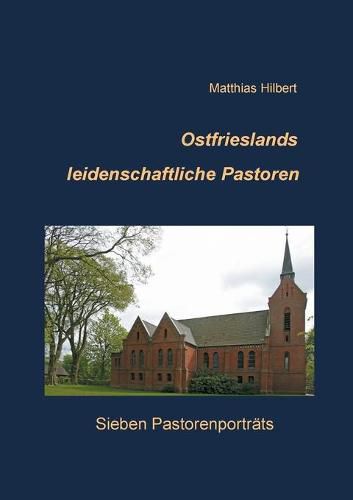 Matthias Hilbert

Ostfrieslands
leidenschaftliche Pastoren

Sieben Pastorenporträts